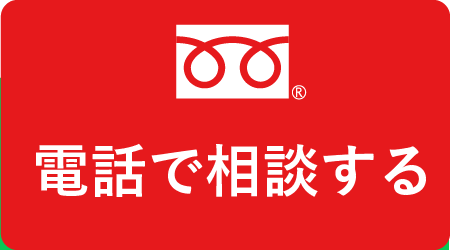 ®

電話で相談する